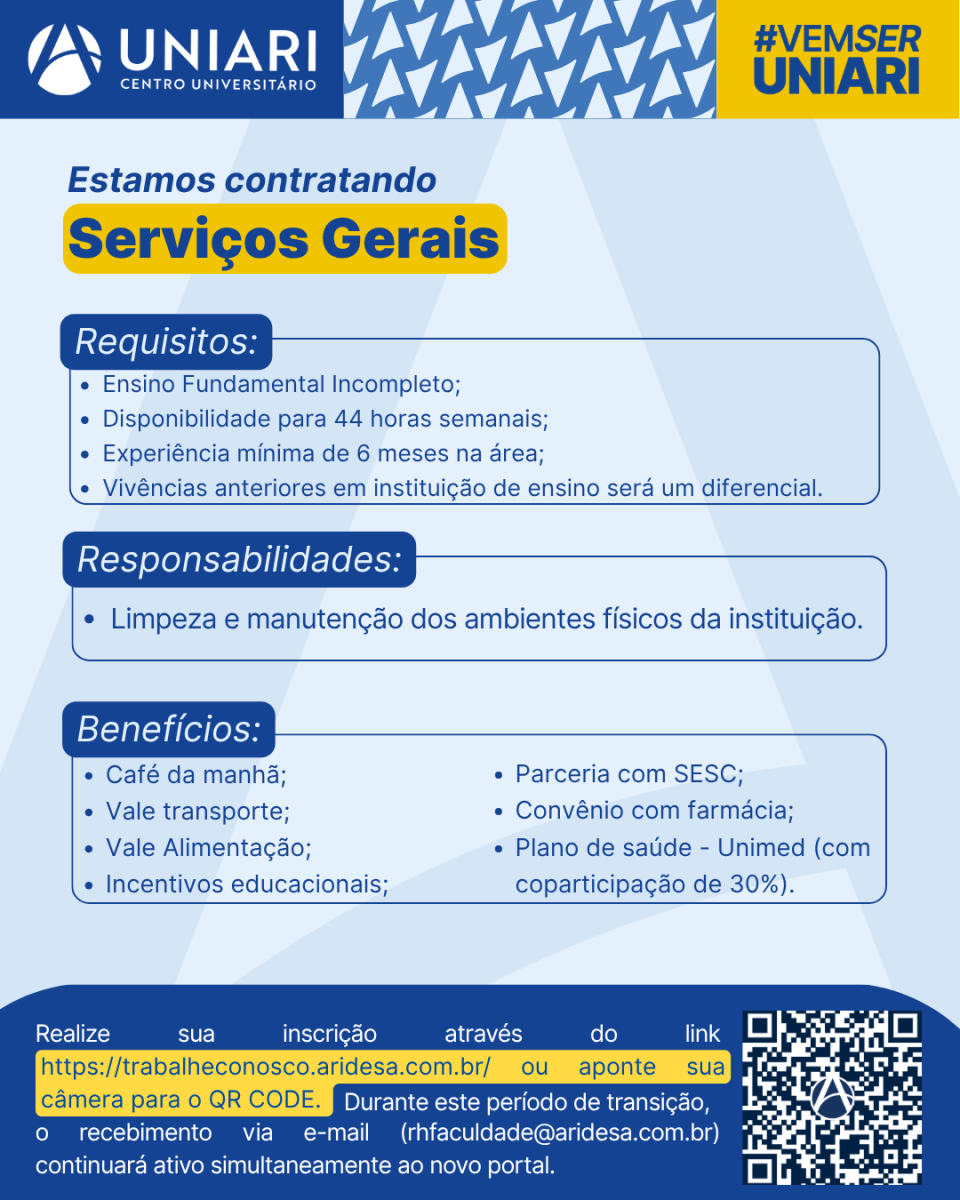 UNIARI
CENTRO UNIVERSITÁRIO

#VEMSER UNIARI

Estamos contratando

Serviços Gerais

Requisitos:
• Ensino Fundamental Incompleto;
• Disponibilidade para 44 horas semanais;
• Experiência mínima de 6 meses na área;
• Vivências anteriores em instituição de ensino será um diferencial.

Responsabilidades:
• Limpeza e manutenção dos ambientes físicos da instituição.

Benefícios:
• Café da manhã;
• Vale transporte;
• Vale Alimentação;
• Incentivos educacionais;
• Parceria com SESC;
• Convênio com farmácia;
• Plano de saúde - Unimed (com coparticipação de 30%).

Realize sua inscrição através do link https://trabalheconosco.aridesa.com.br/ ou aponte sua câmera para o QR CODE. Durante este período de transição, o recebimento via e-mail (rhfaculdade@aridesa.com.br) continuará ativo simultaneamente ao novo portal.